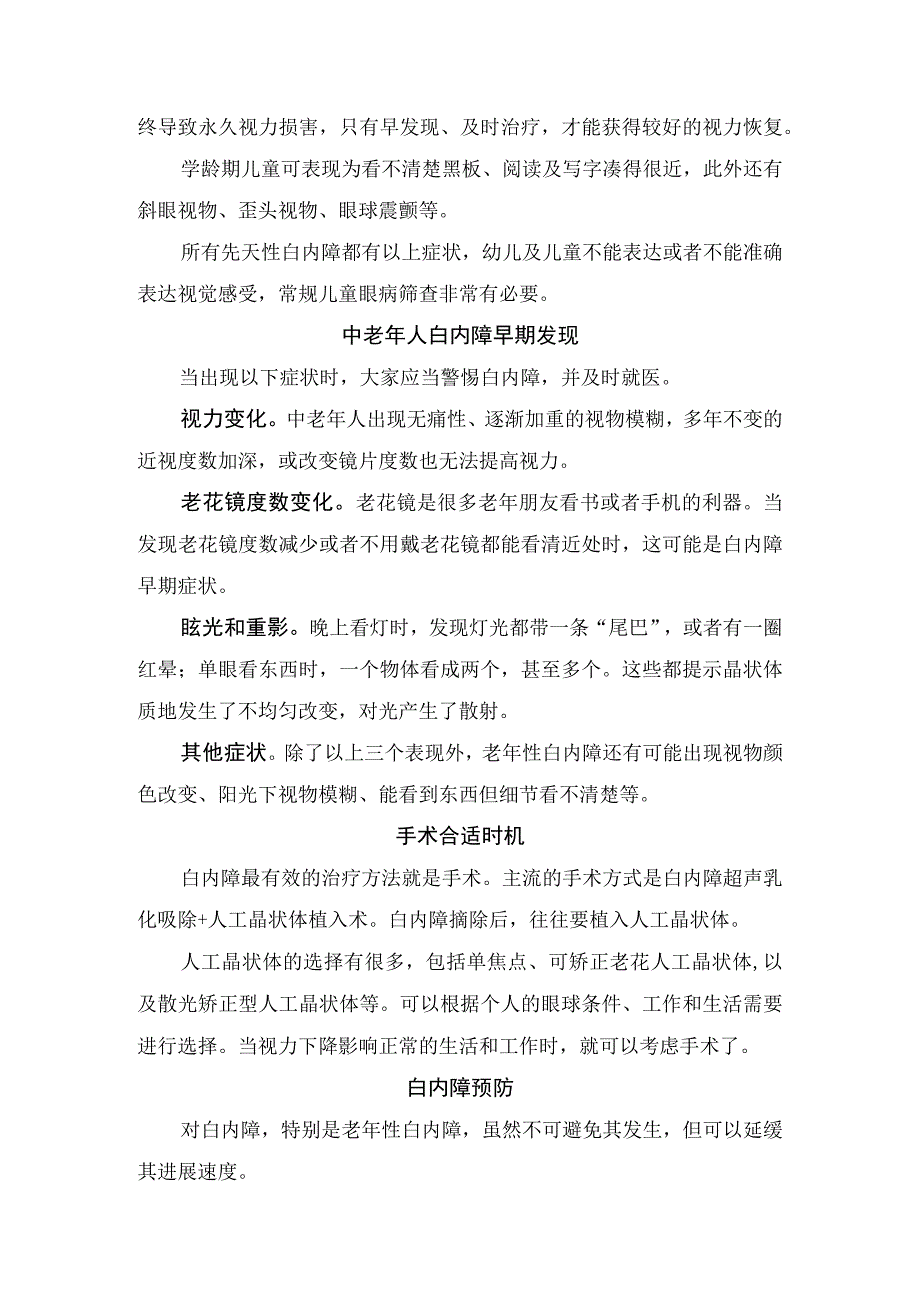 终导致永久视力损害，只有早发现、及时治疗，才能获得较好的视力恢复。

学龄期儿童可表现为看不清楚黑板、阅读及写字凑得很近，此外还有斜眼视物、歪头视物、眼球震颤等。

所有先天性白内障都有以上症状，幼儿及儿童不能表达或者不能准确表达视觉感受，常规儿童眼病筛查非常有必要。

中老年人白内障早期发现

当出现以下症状时，大家应当警惕白内障，并及时就医。

视力变化。中老年人出现无痛性、逐渐加重的视物模糊，多年不变的近视度数加深，或改变镜片度数也无法提高视力。

老花镜度数变化。老花镜是很多老年朋友看书或者手机的利器。当发现老花镜度数减少或者不用戴老花镜都能看清近处时，这可能是白内障早期症状。

眩光和重影。晚上看灯时，发现灯光都带一条“尾巴”，或者有一圈红晕；单眼看东西时，一个物体看成两个，甚至多个。这些都提示晶状体质地发生了不均匀改变，对光产生了散射。

其他症状。除了以上三个表现外，老年性白内障还有可能出现视物颜色改变、阳光下视物模糊、能看到东西但细节看不清楚等。

手术合适时机

白内障最有效的治疗方法就是手术。主流的手术方式是白内障超声乳化吸除+人工晶状体植入术。白内障摘除后，往往要植入人工晶状体。

人工晶状体的选择有很多，包括单焦点、可矫正老花人工晶状体,以及散光矫正型人工晶状体等。可以根据个人的眼球条件、工作和生活需要进行选择。当视力下降影响正常的生活和工作时，就可以考虑手术了。

白内障预防

对白内障，特别是老年性白内障，虽然不可避免其发生，但可以延缓其进展速度。